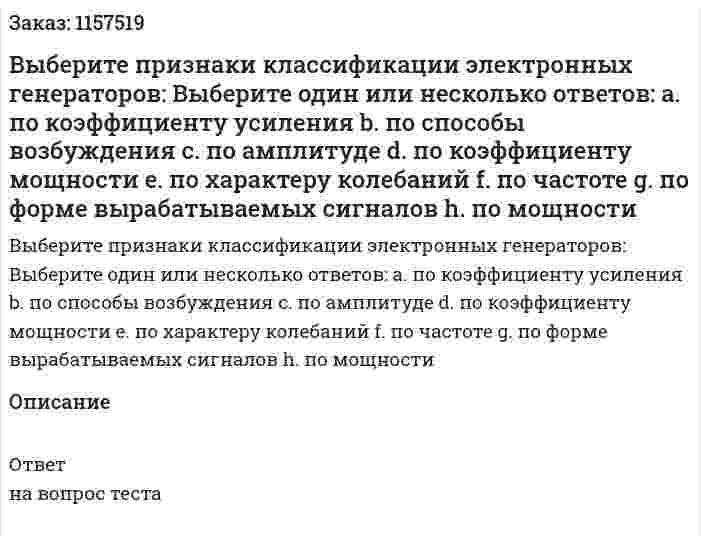 Заказ: 1157519

Выберите признаки классификации электронных генераторов: Выберите один или несколько ответов: a. по коэффициенту усиления b. по способы возбуждения c. по амплитуде d. по коэффициенту мощности e. по характеру колебаний f. по частоте g. по форме вырабатываемых сигналов h. по мощности

Выберите признаки классификации электронных генераторов: Выберите один или несколько ответов: a. по коэффициенту усиления b. по способы возбуждения c. по амплитуде d. по коэффициенту мощности e. по характеру колебаний f. по частоте g. по форме вырабатываемых сигналов h. по мощности

Описание

Ответ
на вопрос теста